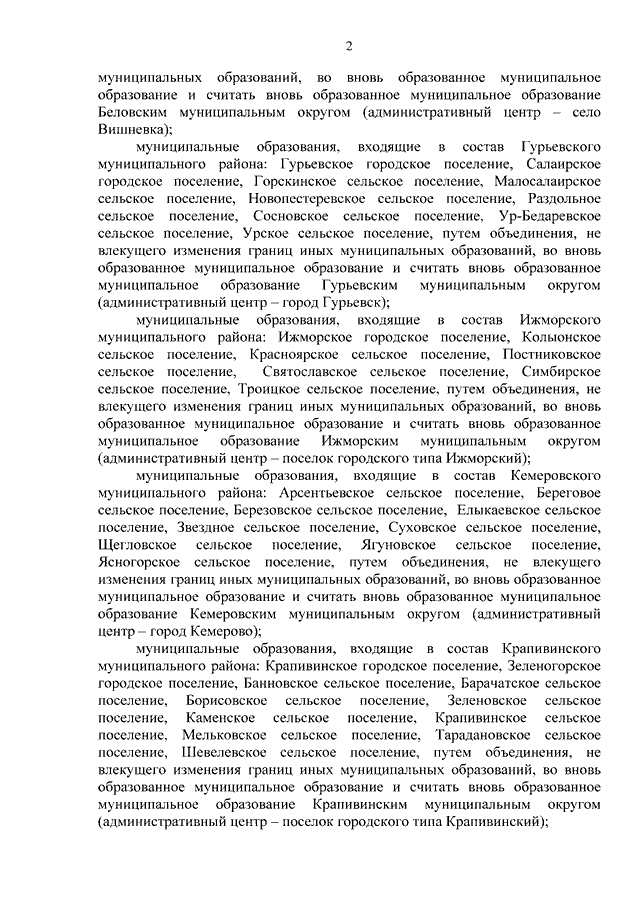 2

муниципальных образований, во вновь образованное муниципальное образование и считать вновь образованное муниципальное образование Беловским муниципальным округом (административный центр – село Вишневка);

муниципальные образования, входящие в состав Гурьевского муниципального района: Гурьевское городское поселение, Салаирское городское поселение, Горскинское сельское поселение, Малосалаирское сельское поселение, Новопестеревское сельское поселение, Раздольное сельское поселение, Сосновское сельское поселение, Ур-Бедаревское сельское поселение, Урское сельское поселение, путем объединения, не влекущего изменения границ иных муниципальных образований, во вновь образованное муниципальное образование и считать вновь образованное муниципальное образование Гурьевским муниципальным округом (административный центр – город Гурьевск);

муниципальные образования, входящие в состав Ижморского муниципального района: Ижморское городское поселение, Колыонское сельское поселение, Красноярское сельское поселение, Постниковское сельское поселение, Святославское сельское поселение, Симбирское сельское поселение, Троицкое сельское поселение, путем объединения, не влекущего изменения границ иных муниципальных образований, во вновь образованное муниципальное образование и считать вновь образованное муниципальное образование Ижморским муниципальным округом (административный центр – поселок городского типа Ижморский);

муниципальные образования, входящие в состав Кемеровского муниципального района: Арсентьевское сельское поселение, Береговое сельское поселение, Березовское сельское поселение, Елыкаевское сельское поселение, Звездное сельское поселение, Суховское сельское поселение, Щегловское сельское поселение, Ягуновское сельское поселение, Ясногорское сельское поселение, путем объединения, не влекущего изменения границ иных муниципальных образований, во вновь образованное муниципальное образование и считать вновь образованное муниципальное образование Кемеровским муниципальным округом (административный центр – город Кемерово);

муниципальные образования, входящие в состав Крапивинского муниципального района: Крапивинское городское поселение, Зеленогорское городское поселение, Банновское сельское поселение, Барачатское сельское поселение, Борисовское сельское поселение, Зеленовское сельское поселение, Каменское сельское поселение, Крапивинское сельское поселение, Мельковское сельское поселение, Тарадановское сельское поселение, Шевелевское сельское поселение, путем объединения, не влекущего изменения границ иных муниципальных образований, во вновь образованное муниципальное образование и считать вновь образованное муниципальное образование Крапивинским муниципальным округом (административный центр – поселок городского типа Крапивинский);